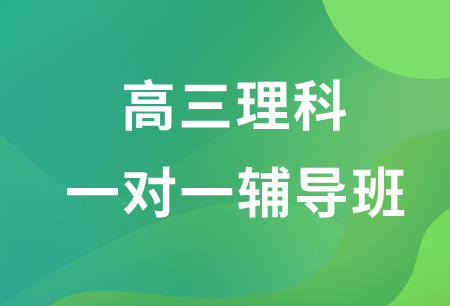 高三理科
一对一辅导班